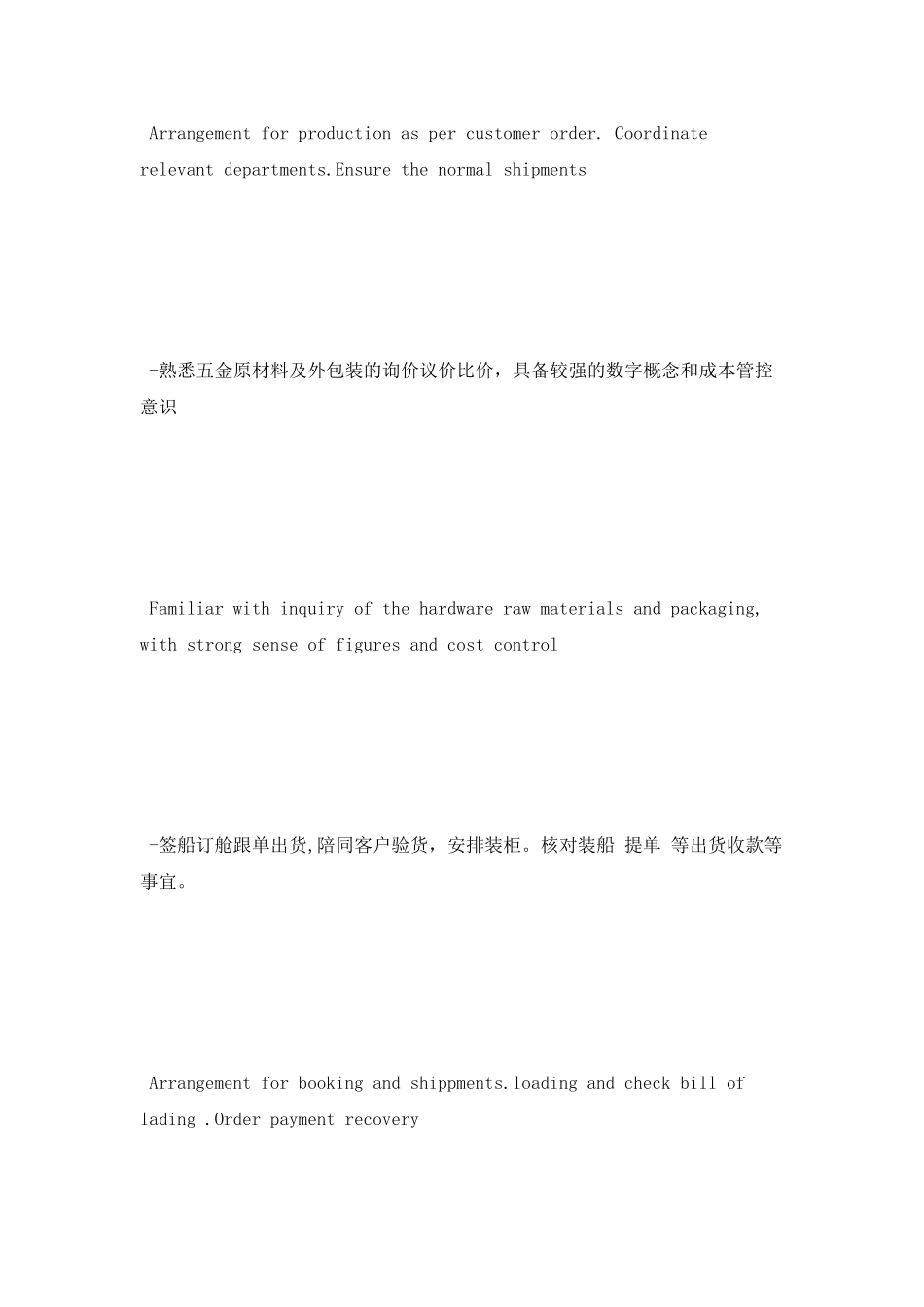 Arrangement for production as per customer order. Coordinate relevant departments.Ensure the normal shipments

-熟悉五金原材料及外包装的询价议价比价，具备较强的数字概念和成本管控意识

Familiar with inquiry of the hardware raw materials and packaging, with strong sense of figures and cost control

-签船订舱跟单出货,陪同客户验货，安排装柜。核对装船 提单 等出货收款等事宜。

Arrangement for booking and shippments.loading and check bill of lading .Order payment recovery